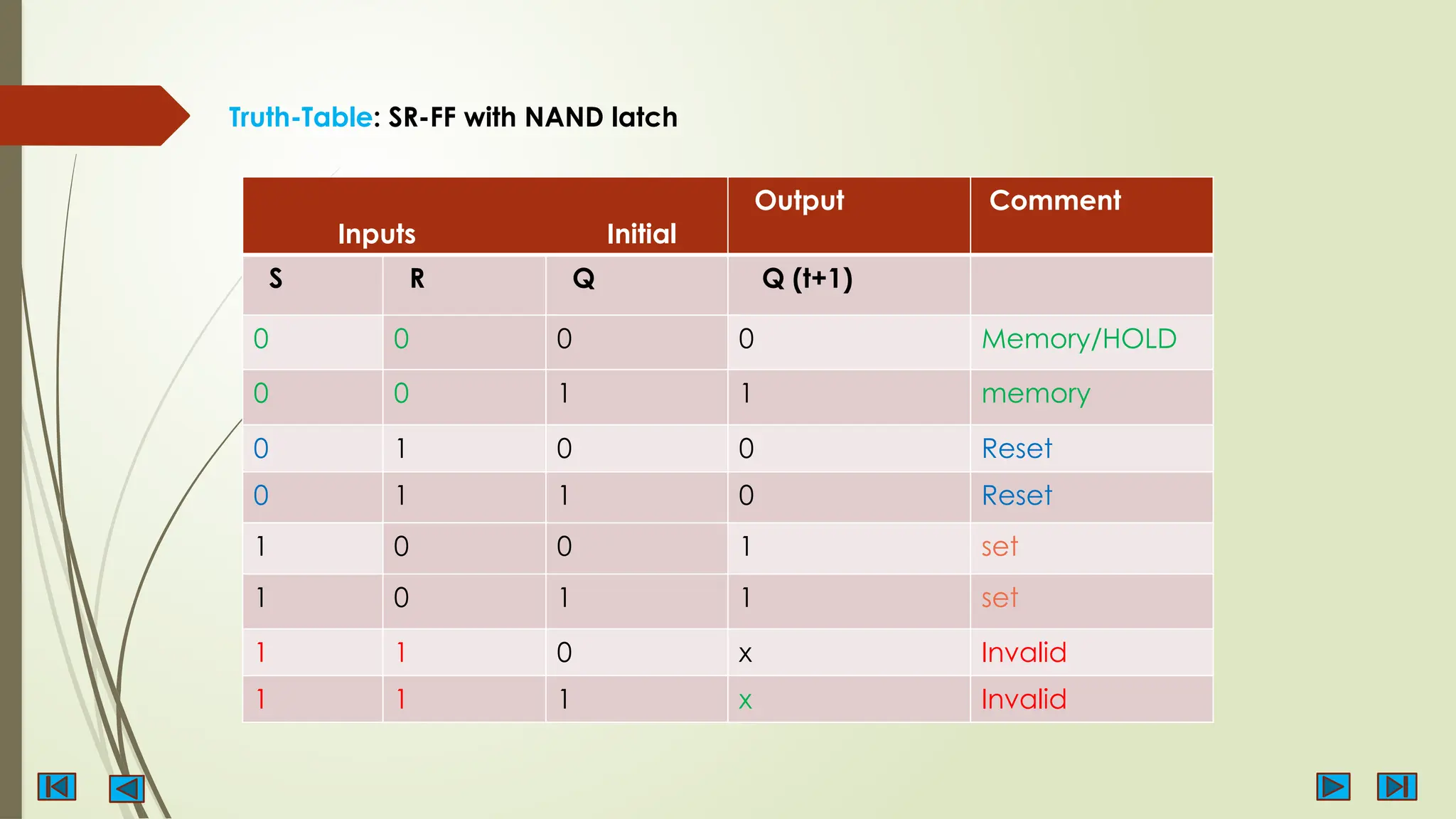 Truth-Table: SR-FF with NAND latch

| Inputs | | Initial | Output | Comment |
|---|---|---|---|---|
| S | R | Q | Q (t+1) | |
| 0 | 0 | 0 | 0 | Memory/HOLD |
| 0 | 0 | 1 | 1 | memory |
| 0 | 1 | 0 | 0 | Reset |
| 0 | 1 | 1 | 0 | Reset |
| 1 | 0 | 0 | 1 | set |
| 1 | 0 | 1 | 1 | set |
| 1 | 1 | 0 | x | Invalid |
| 1 | 1 | 1 | x | Invalid |